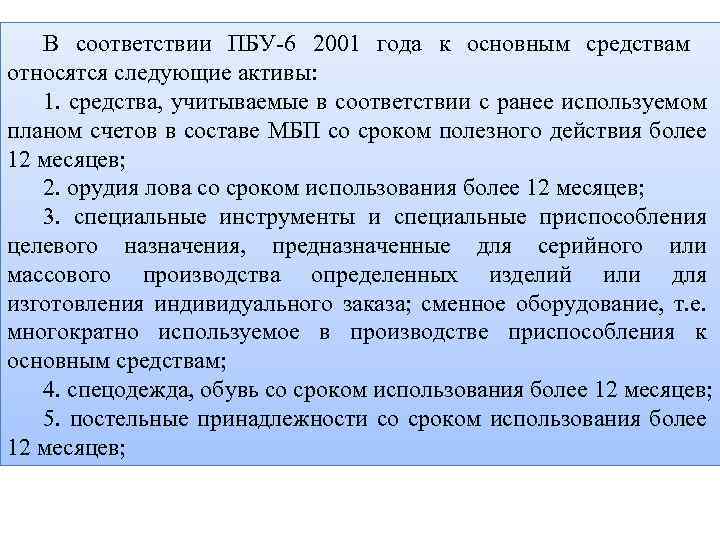 В соответствии ПБУ-6 2001 года к основным средствам относятся следующие активы:

1. средства, учитываемые в соответствии с ранее используемом планом счетов в составе МБП со сроком полезного действия более 12 месяцев;

2. орудия лова со сроком использования более 12 месяцев;

3. специальные инструменты и специальные приспособления целевого назначения, предназначенные для серийного или массового производства определенных изделий или для изготовления индивидуального заказа; сменное оборудование, т.е. многократно используемое в производстве приспособления к основным средствам;

4. спецодежда, обувь со сроком использования более 12 месяцев;

5. постельные принадлежности со сроком использования более 12 месяцев;